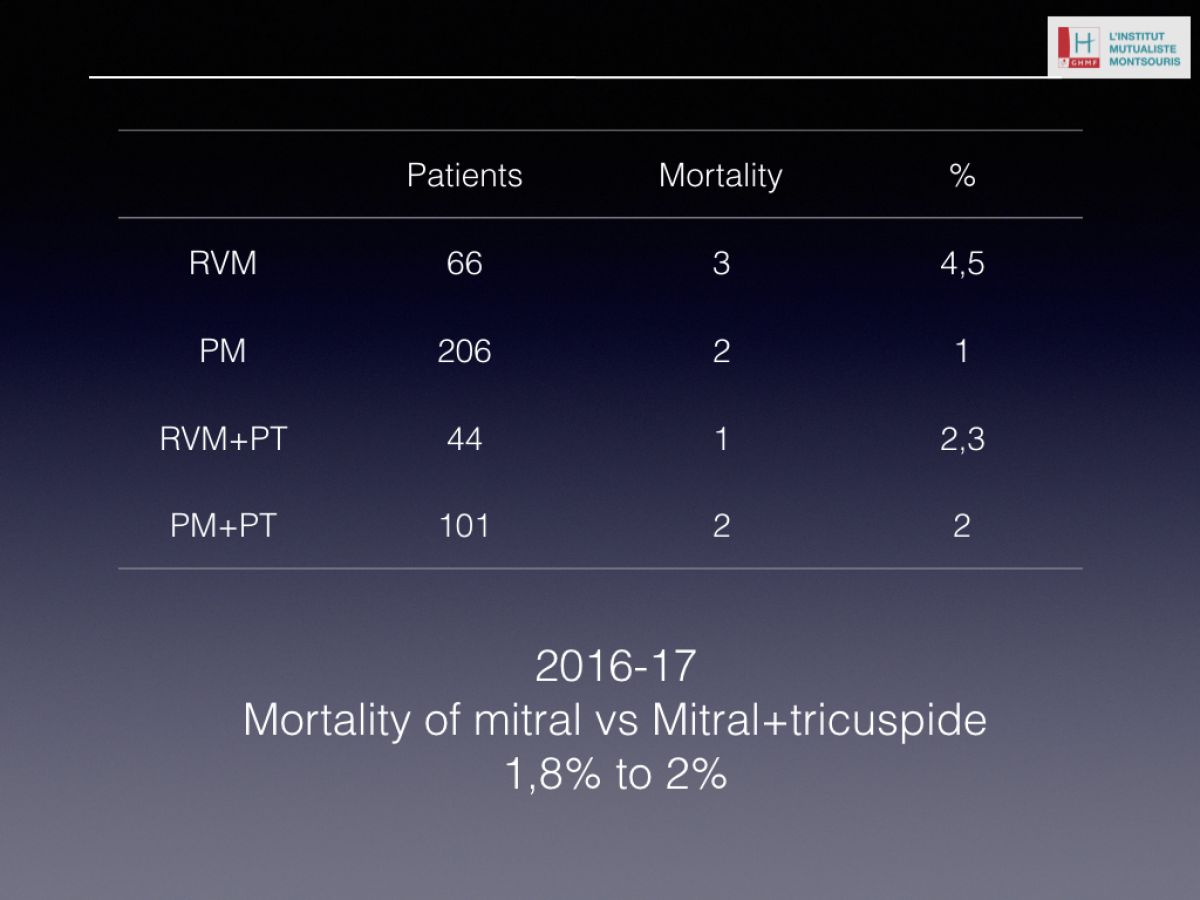 H GHMF L'INSTITUT MUTUALISTE MONTSOURIS

| | Patients | Mortality | % |
|---|---|---|---|
| RVM | 66 | 3 | 4,5 |
| PM | 206 | 2 | 1 |
| RVM+PT | 44 | 1 | 2,3 |
| PM+PT | 101 | 2 | 2 |

2016-17
Mortality of mitral vs Mitral+tricuspide
1,8% to 2%